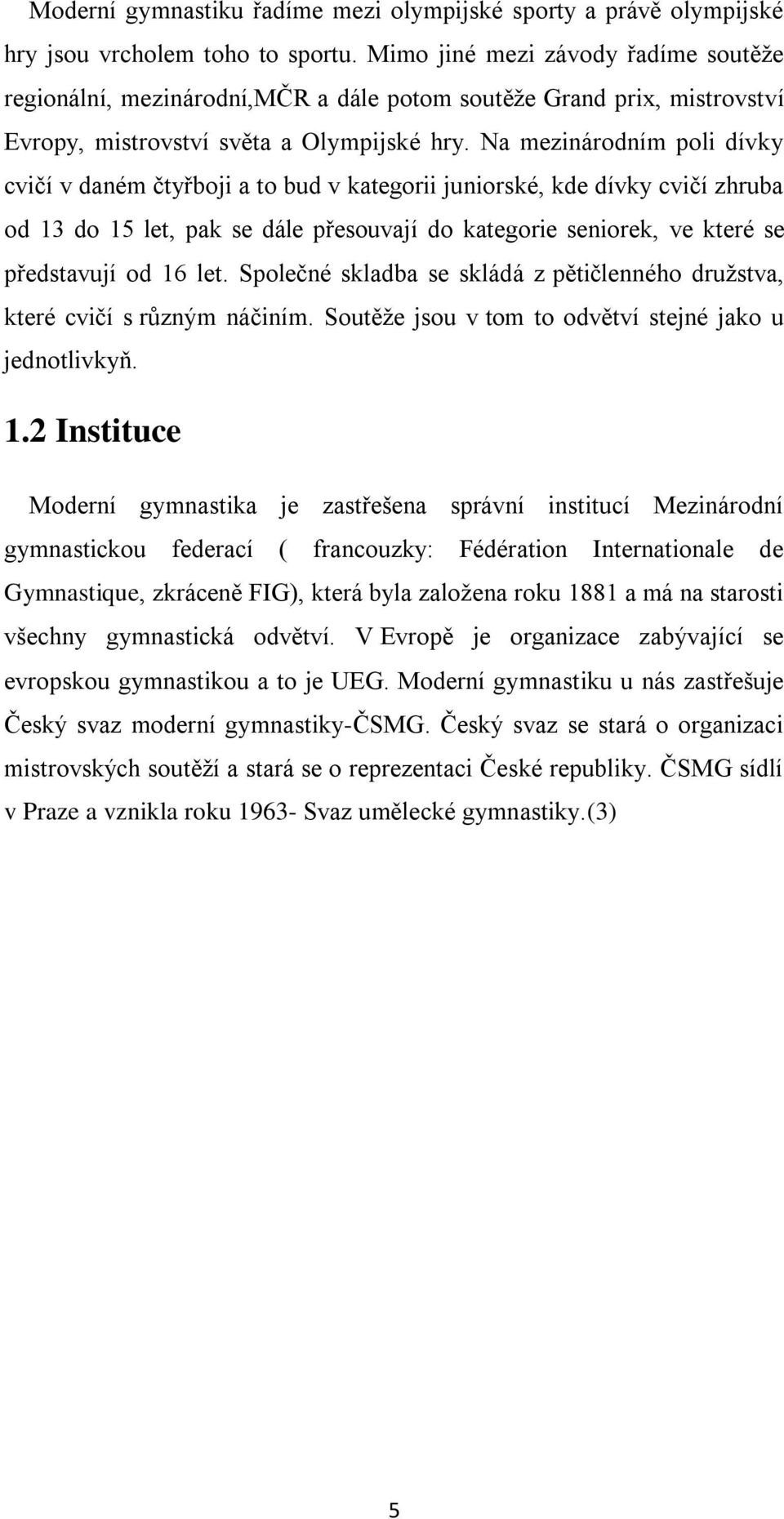 Moderní gymnastiku řadíme mezi olympijské sporty a právě olympijské hry jsou vrcholem toho to sportu. Mimo jiné mezi závody řadíme soutěže regionální, mezinárodní,MČR a dále potom soutěže Grand prix, mistrovství Evropy, mistrovství světa a Olympijské hry. Na mezinárodním poli dívky cvičí v daném čtyřboji a to bud v kategorii juniorské, kde dívky cvičí zhruba od 13 do 15 let, pak se dále přesouvají do kategorie seniorek, ve které se představují od 16 let. Společné skladba se skládá z pětičlenného družstva, které cvičí s různým náčiním. Soutěže jsou v tom to odvětví stejné jako u jednotlivkyň.

1.2 Instituce

Moderní gymnastika je zastřešena správní institucí Mezinárodní gymnastickou federací ( francouzky: Fédération Internationale de Gymnastique, zkráceně FIG), která byla založena roku 1881 a má na starosti všechny gymnastická odvětví. V Evropě je organizace zabývající se evropskou gymnastikou a to je UEG. Moderní gymnastiku u nás zastřešuje Český svaz moderní gymnastiky-ČSMG. Český svaz se stará o organizaci mistrovských soutěží a stará se o reprezentaci České republiky. ČSMG sídlí v Praze a vznikla roku 1963- Svaz umělecké gymnastiky.(3)

5